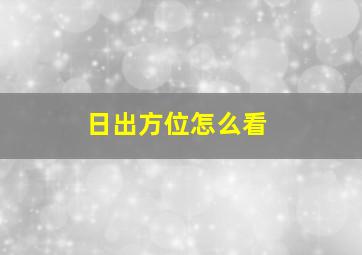 日出方位怎么看